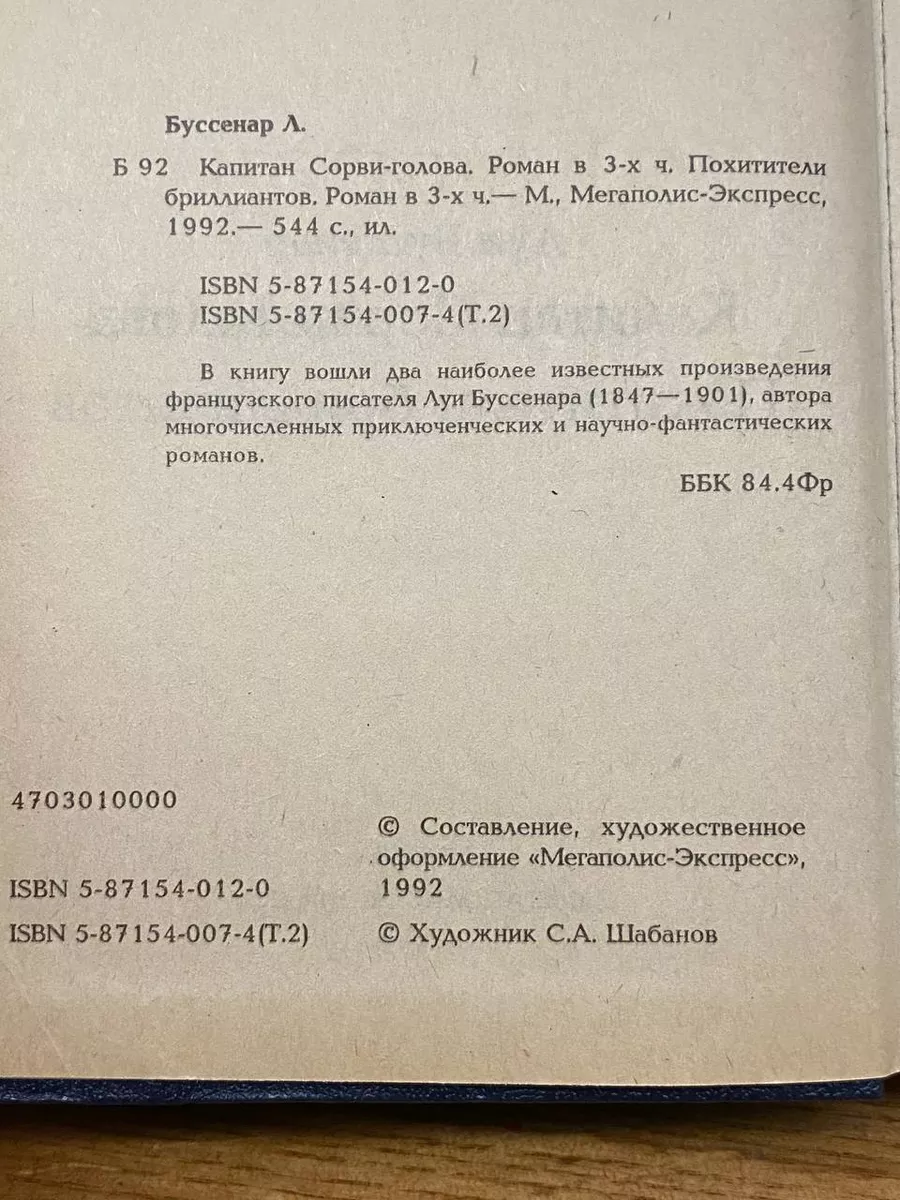 Буссенар Л.

Б 92 Капитан Сорви-голова. Роман в 3-х ч. Похитители бриллиантов. Роман в 3-х ч.— М., Мегаполис-Экспресс, 1992.— 544 с., ил.

ISBN 5-87154-012-0
ISBN 5-87154-007-4(Т.2)

В книгу вошли два наиболее известных произведения французского писателя Луи Буссенара (1847—1901), автора многочисленных приключенческих и научно-фантастических романов.

ББК 84.4Фр

4703010000

ISBN 5-87154-012-0
ISBN 5-87154-007-4(Т.2)

© Составление, художественное оформление «Мегаполис-Экспресс», 1992
© Художник С.А. Шабанов